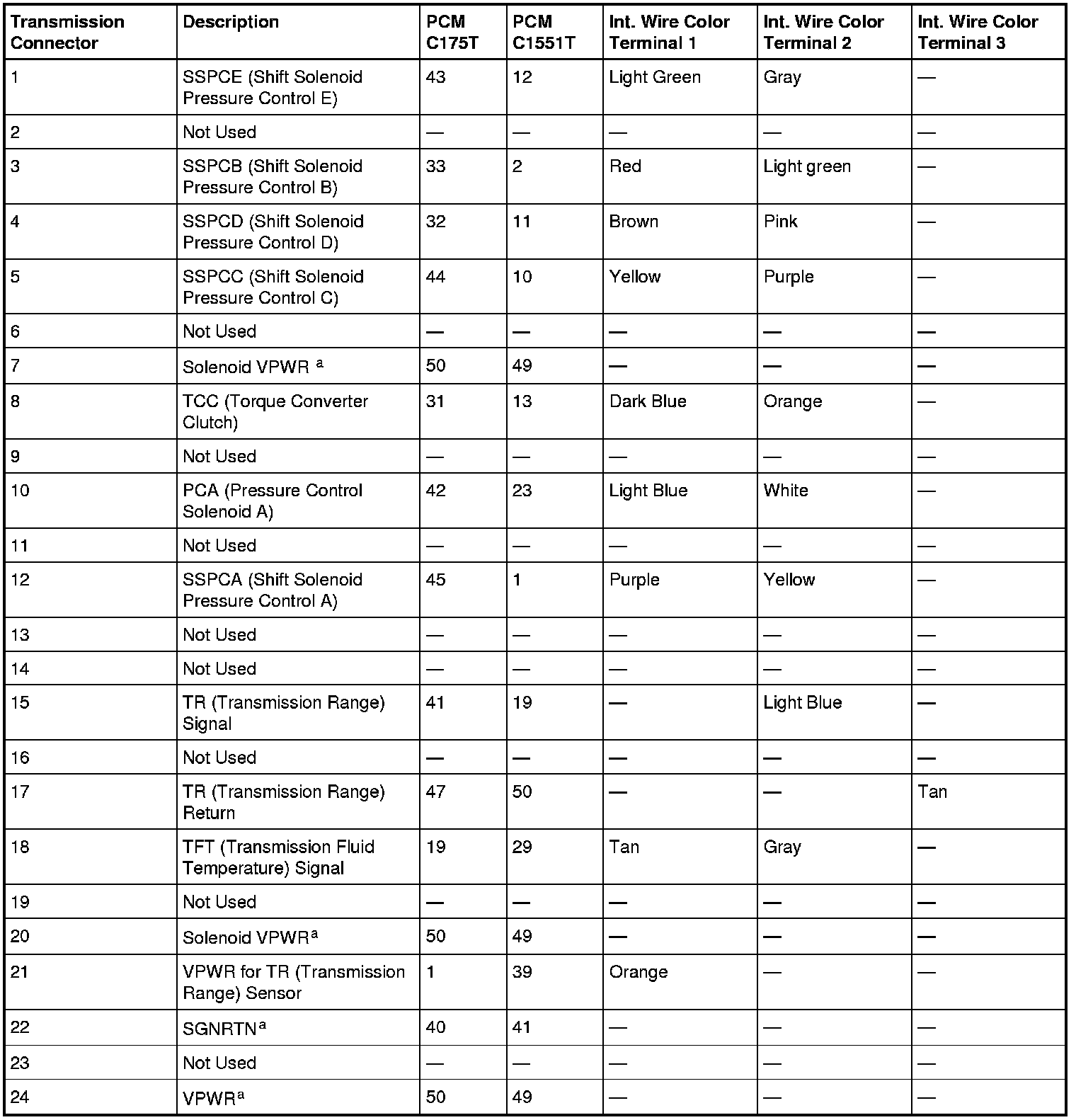 | Transmission Connector | Description | PCM C175T | PCM C1551T | Int. Wire Color Terminal 1 | Int. Wire Color Terminal 2 | Int. Wire Color Terminal 3 |
|---|---|---|---|---|---|---|
| 1 | SSPCE (Shift Solenoid Pressure Control E) | 43 | 12 | Light Green | Gray | — |
| 2 | Not Used | — | — | — | — | — |
| 3 | SSPCB (Shift Solenoid Pressure Control B) | 33 | 2 | Red | Light green | — |
| 4 | SSPCD (Shift Solenoid Pressure Control D) | 32 | 11 | Brown | Pink | — |
| 5 | SSPCC (Shift Solenoid Pressure Control C) | 44 | 10 | Yellow | Purple | — |
| 6 | Not Used | — | — | — | — | — |
| 7 | Solenoid VPWR $^a$ | 50 | 49 | — | — | — |
| 8 | TCC (Torque Converter Clutch) | 31 | 13 | Dark Blue | Orange | — |
| 9 | Not Used | — | — | — | — | — |
| 10 | PCA (Pressure Control Solenoid A) | 42 | 23 | Light Blue | White | — |
| 11 | Not Used | — | — | — | — | — |
| 12 | SSPCA (Shift Solenoid Pressure Control A) | 45 | 1 | Purple | Yellow | — |
| 13 | Not Used | — | — | — | — | — |
| 14 | Not Used | — | — | — | — | — |
| 15 | TR (Transmission Range) Signal | 41 | 19 | — | Light Blue | — |
| 16 | Not Used | — | — | — | — | — |
| 17 | TR (Transmission Range) Return | 47 | 50 | — | — | Tan |
| 18 | TFT (Transmission Fluid Temperature) Signal | 19 | 29 | Tan | Gray | — |
| 19 | Not Used | — | — | — | — | — |
| 20 | Solenoid VPWR$^a$ | 50 | 49 | — | — | — |
| 21 | VPWR for TR (Transmission Range) Sensor | 1 | 39 | Orange | — | — |
| 22 | SGNRTN$^a$ | 40 | 41 | — | — | — |
| 23 | Not Used | — | — | — | — | — |
| 24 | VPWR$^a$ | 50 | 49 | — | — | — |